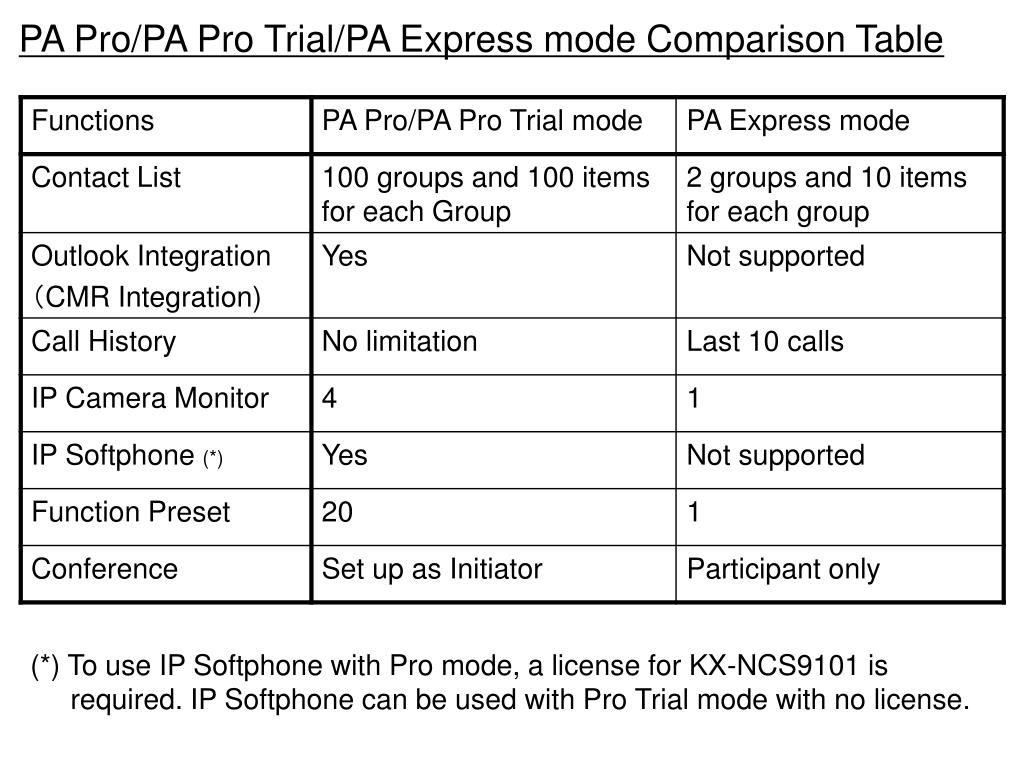 PA Pro/PA Pro Trial/PA Express mode Comparison Table

| Functions | PA Pro/PA Pro Trial mode | PA Express mode |
|---|---|---|
| Contact List | 100 groups and 100 items for each Group | 2 groups and 10 items for each group |
| Outlook Integration （CMR Integration) | Yes | Not supported |
| Call History | No limitation | Last 10 calls |
| IP Camera Monitor | 4 | 1 |
| IP Softphone (*) | Yes | Not supported |
| Function Preset | 20 | 1 |
| Conference | Set up as Initiator | Participant only |

(*) To use IP Softphone with Pro mode, a license for KX-NCS9101 is required. IP Softphone can be used with Pro Trial mode with no license.